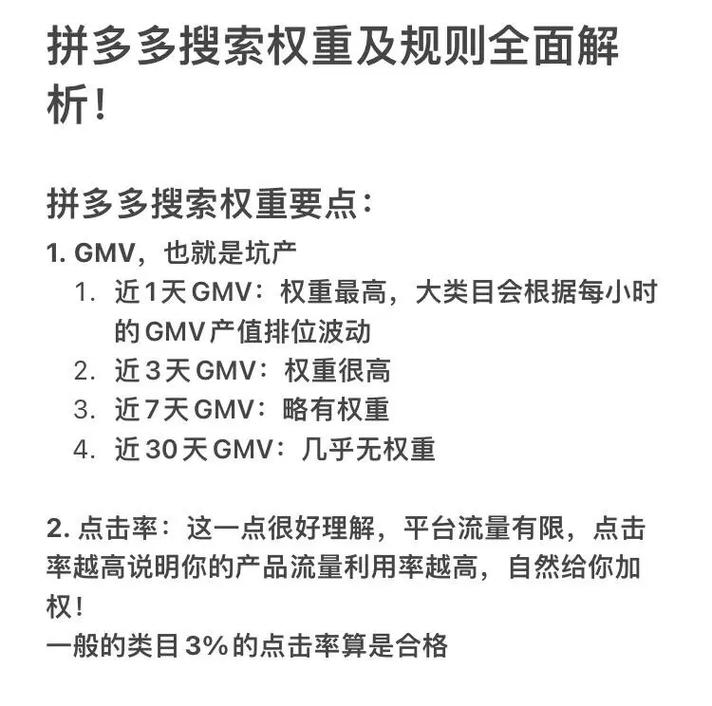 拼多多搜索权重及规则全面解析！

拼多多搜索权重要点：

1. GMV，也就是坑产

1. 近1天GMV：权重最高，大类目会根据每小时的GMV产值排位波动
2. 近3天GMV：权重很高
3. 近7天GMV：略有权重
4. 近30天GMV：几乎无权重

2. 点击率：这一点很好理解，平台流量有限，点击率越高说明你的产品流量利用率越高，自然给你加权！
一般的类目3%的点击率算是合格